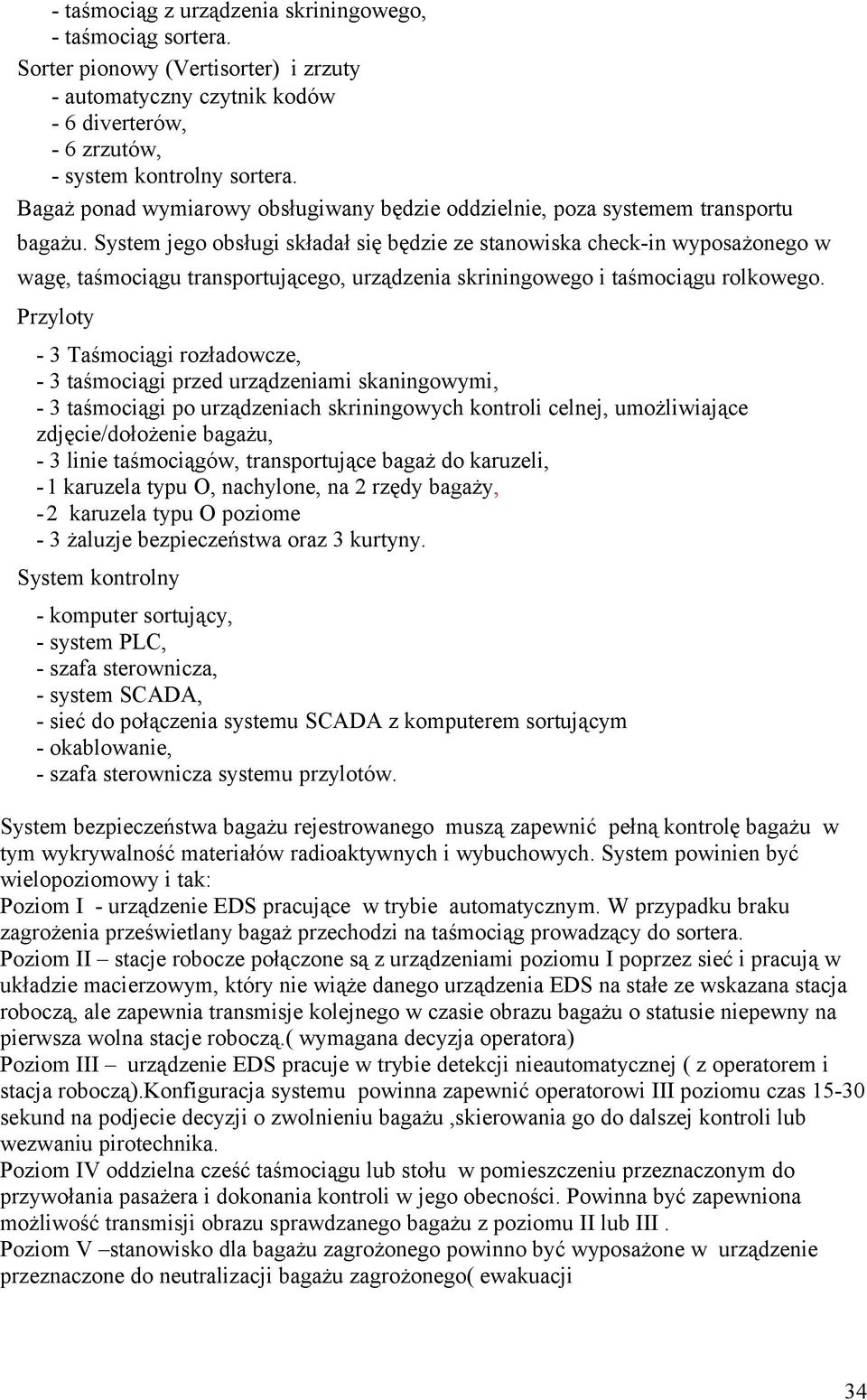 - taśmociąg z urządzenia skriningowego,
- taśmociąg sortera.
Sorter pionowy (Vertisorter) i zrzuty
- automatyczny czytnik kodów
- 6 diverterów,
- 6 zrzutów,
- system kontrolny sortera.
Bagaż ponad wymiarowy obsługiwany będzie oddzielnie, poza systemem transportu bagażu. System jego obsługi składał się będzie ze stanowiska check-in wyposażonego w wagę, taśmociągu transportującego, urządzenia skriningowego i taśmociągu rolkowego.
Przyloty

- 3 Taśmociągi rozładowcze,
- 3 taśmociągi przed urządzeniami skaningowymi,
- 3 taśmociągi po urządzeniach skriningowych kontroli celnej, umożliwiające zdjęcie/dołożenie bagażu,
- 3 linie taśmociągów, transportujące bagaż do karuzeli,
- 1 karuzela typu O, nachylone, na 2 rzędy bagaży,
- 2 karuzela typu O poziome
- 3 żaluzje bezpieczeństwa oraz 3 kurtyny.
System kontrolny

- komputer sortujący,
- system PLC,
- szafa sterownicza,
- system SCADA,
- sieć do połączenia systemu SCADA z komputerem sortującym
- okablowanie,
- szafa sterownicza systemu przylotów.

System bezpieczeństwa bagażu rejestrowanego muszą zapewnić pełną kontrolę bagażu w tym wykrywalność materiałów radioaktywnych i wybuchowych. System powinien być wielopoziomowy i tak:
Poziom I - urządzenie EDS pracujące w trybie automatycznym. W przypadku braku zagrożenia prześwietlany bagaż przechodzi na taśmociąg prowadzący do sortera.
Poziom II – stacje robocze połączone są z urządzeniami poziomu I poprzez sieć i pracują w układzie macierzowym, który nie wiąże danego urządzenia EDS na stałe ze wskazana stacja roboczą, ale zapewnia transmisje kolejnego w czasie obrazu bagażu o statusie niepewny na pierwsza wolna stacje roboczą.( wymagana decyzja operatora)
Poziom III – urządzenie EDS pracuje w trybie detekcji nieautomatycznej ( z operatorem i stacja roboczą).Konfiguracja systemu powinna zapewnić operatorowi III poziomu czas 15-30 sekund na podjecie decyzji o zwolnieniu bagażu ,skierowania go do dalszej kontroli lub wezwaniu pirotechnika.
Poziom IV oddzielna cześć taśmociągu lub stołu w pomieszczeniu przeznaczonym do przywołania pasażera i dokonania kontroli w jego obecności. Powinna być zapewniona możliwość transmisji obrazu sprawdzanego bagażu z poziomu II lub III .
Poziom V –stanowisko dla bagażu zagrożonego powinno być wyposażone w urządzenie przeznaczone do neutralizacji bagażu zagrożonego( ewakuacji

34